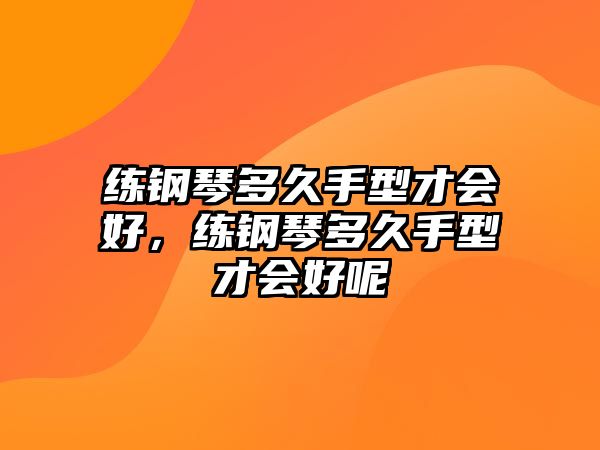 练钢琴多久手型才会好，练钢琴多久手型才会好呢